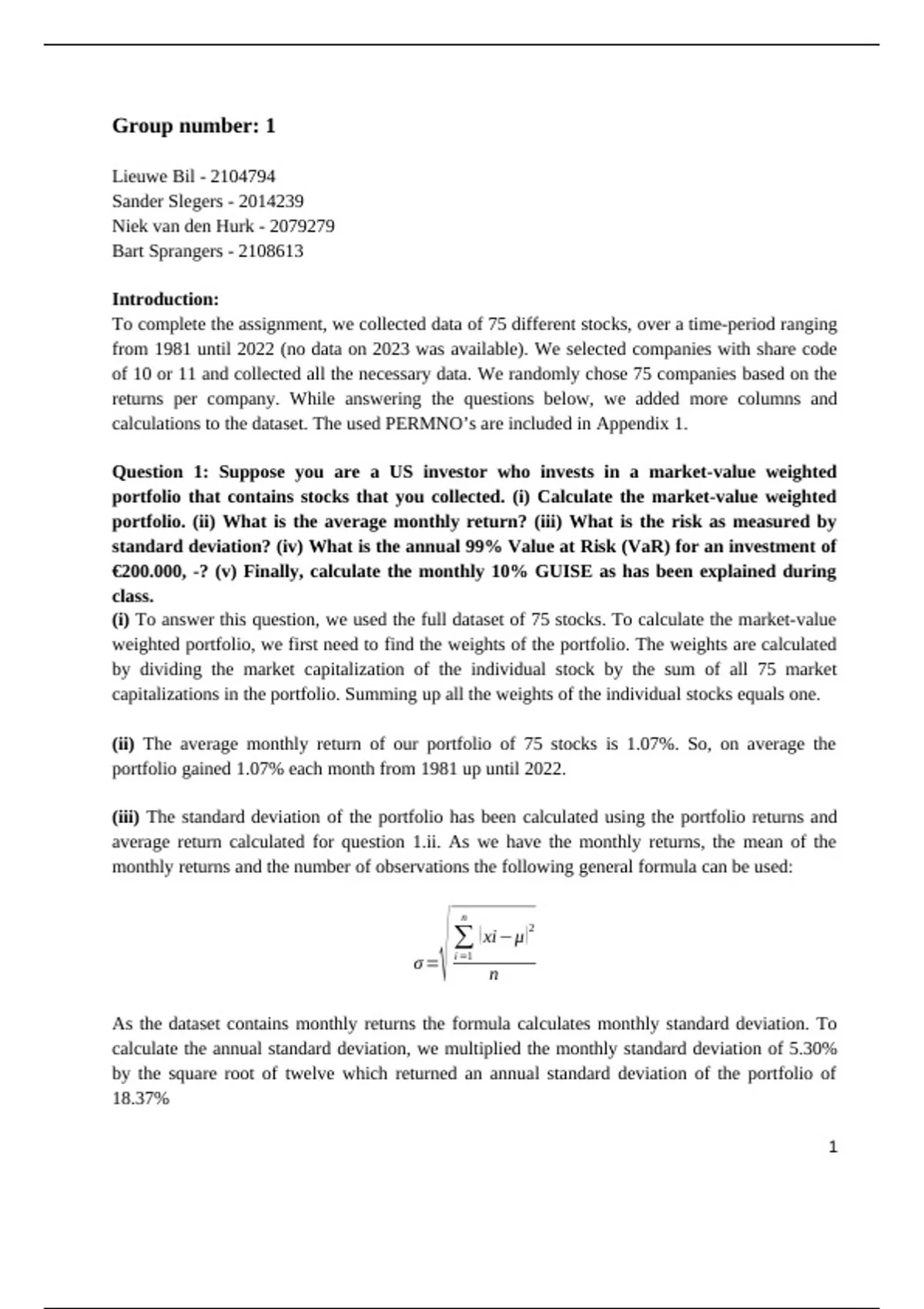 Group number: 1

Lieuwe Bil - 2104794
Sander Slegers - 2014239
Niek van den Hurk - 2079279
Bart Sprangers - 2108613

Introduction:
To complete the assignment, we collected data of 75 different stocks, over a time-period ranging from 1981 until 2022 (no data on 2023 was available). We selected companies with share code of 10 or 11 and collected all the necessary data. We randomly chose 75 companies based on the returns per company. While answering the questions below, we added more columns and calculations to the dataset. The used PERMNO's are included in Appendix 1.

Question 1: Suppose you are a US investor who invests in a market-value weighted portfolio that contains stocks that you collected. (i) Calculate the market-value weighted portfolio. (ii) What is the average monthly return? (iii) What is the risk as measured by standard deviation? (iv) What is the annual 99% Value at Risk (VaR) for an investment of €200.000, -? (v) Finally, calculate the monthly 10% GUISE as has been explained during class.
(i) To answer this question, we used the full dataset of 75 stocks. To calculate the market-value weighted portfolio, we first need to find the weights of the portfolio. The weights are calculated by dividing the market capitalization of the individual stock by the sum of all 75 market capitalizations in the portfolio. Summing up all the weights of the individual stocks equals one.

(ii) The average monthly return of our portfolio of 75 stocks is 1.07%. So, on average the portfolio gained 1.07% each month from 1981 up until 2022.

(iii) The standard deviation of the portfolio has been calculated using the portfolio returns and average return calculated for question 1.ii. As we have the monthly returns, the mean of the monthly returns and the number of observations the following general formula can be used:

$\sigma = \sqrt{\frac{\sum_{i=1}^{n} |xi - \mu|^2}{n}}$

As the dataset contains monthly returns the formula calculates monthly standard deviation. To calculate the annual standard deviation, we multiplied the monthly standard deviation of 5.30% by the square root of twelve which returned an annual standard deviation of the portfolio of 18.37%

1